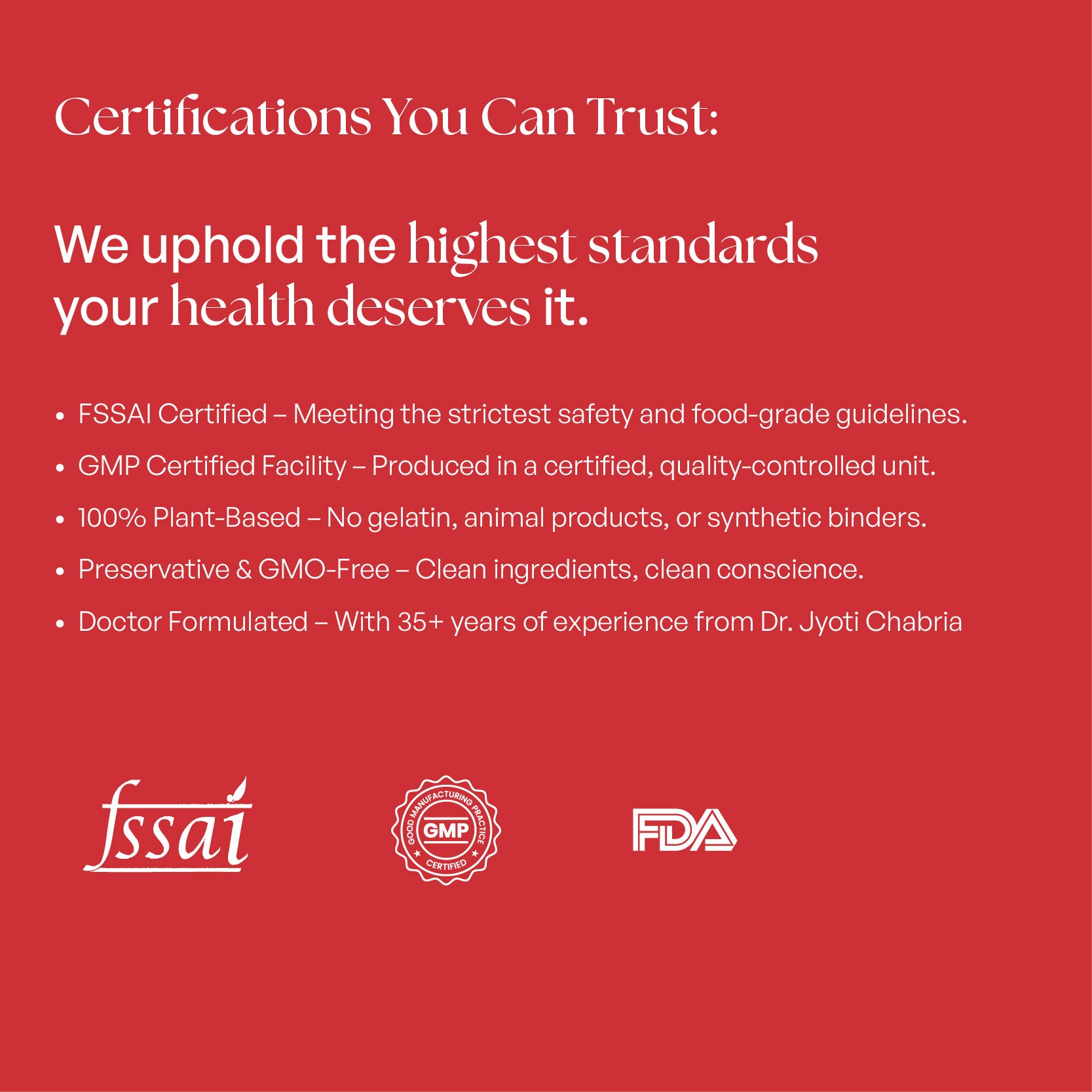 Certifications You Can Trust:

We uphold the highest standards your health deserves it.

• FSSAI Certified – Meeting the strictest safety and food-grade guidelines.
• GMP Certified Facility – Produced in a certified, quality-controlled unit.
• 100% Plant-Based – No gelatin, animal products, or synthetic binders.
• Preservative & GMO-Free – Clean ingredients, clean conscience.
• Doctor Formulated – With 35+ years of experience from Dr. Jyoti Chabria

fssai

GOOD MANUFACTURING PRACTICE
GMP
CERTIFIED

FDA